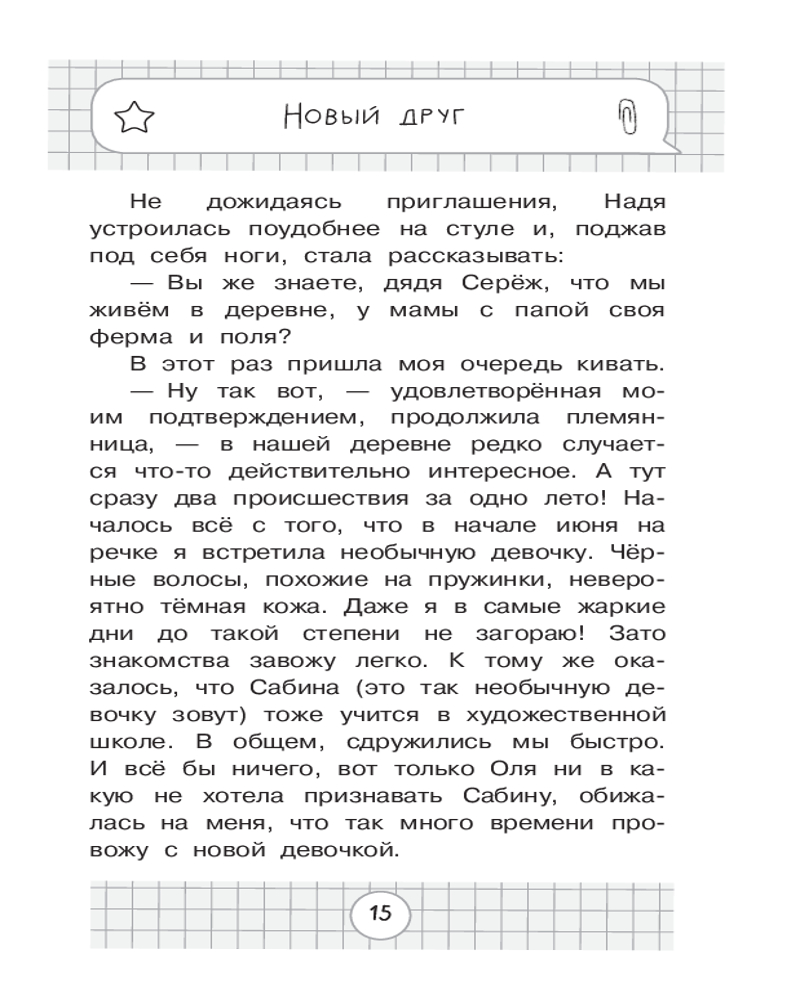 Новый друг

Не дожидаясь приглашения, Надя устроилась поудобнее на стуле и, поджав под себя ноги, стала рассказывать:

— Вы же знаете, дядя Серёж, что мы живём в деревне, у мамы с папой своя ферма и поля?

В этот раз пришла моя очередь кивать.

— Ну так вот, — удовлетворённая моим подтверждением, продолжила племянница, — в нашей деревне редко случается что-то действительно интересное. А тут сразу два происшествия за одно лето! Началось всё с того, что в начале июня на речке я встретила необычную девочку. Чёрные волосы, похожие на пружинки, невероятно тёмная кожа. Даже я в самые жаркие дни до такой степени не загораю! Зато знакомства завожу легко. К тому же оказалось, что Сабина (это так необычную девочку зовут) тоже учится в художественной школе. В общем, сдружились мы быстро. И всё бы ничего, вот только Оля ни в какую не хотела признавать Сабину, обижалась на меня, что так много времени провожу с новой девочкой.

15